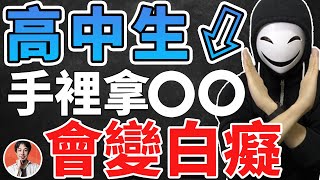 高中生
手裡拿〇〇
會變白癡